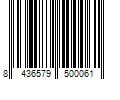 8 436579 500061